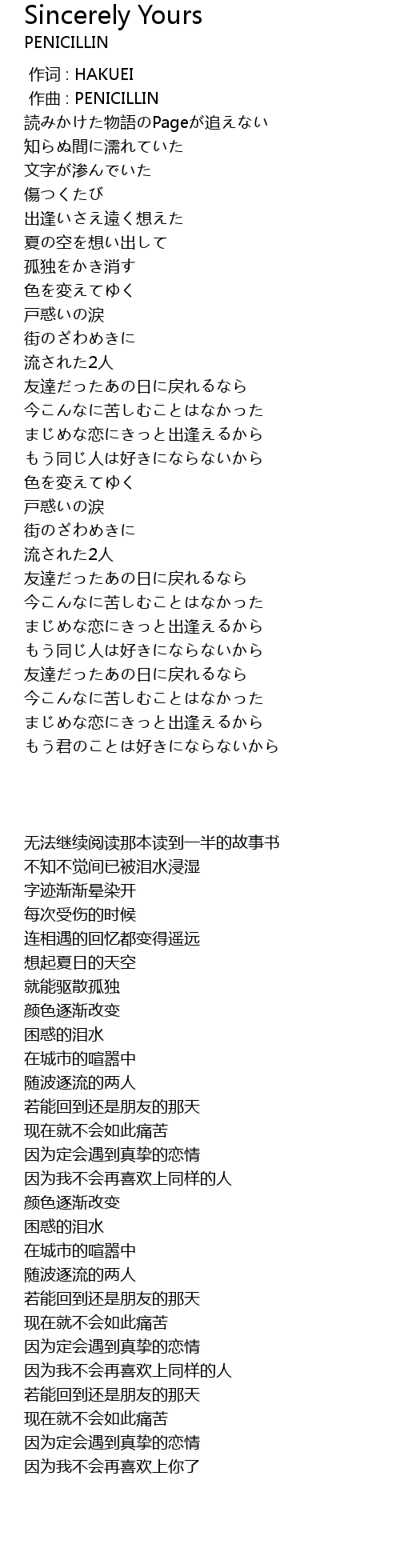 Sincerely Yours
PENICILLIN

作词 : HAKUEI
作曲 : PENICILLIN
読みかけた物語のPageが追えない
知らぬ間に濡れていた
文字が滲んでいた
傷つくたび
出逢いさえ遠く想えた
夏の空を想い出して
孤独をかき消す
色を変えてゆく
戸惑いの涙
街のざわめきに
流された2人
友達だったあの日に戻れるなら
今こんなに苦しむことはなかった
まじめな恋にきっと出逢えるから
もう同じ人は好きにならないから
色を変えてゆく
戸惑いの涙
街のざわめきに
流された2人
友達だったあの日に戻れるなら
今こんなに苦しむことはなかった
まじめな恋にきっと出逢えるから
もう同じ人は好きにならないから
友達だったあの日に戻れるなら
今こんなに苦しむことはなかった
まじめな恋にきっと出逢えるから
もう君のことは好きにならないから

无法继续阅读那本读到一半的故事书
不知不觉间已被泪水浸湿
字迹渐渐晕染开
每次受伤的时候
连相遇的回忆都变得遥远
想起夏日的天空
就能驱散孤独
颜色逐渐改变
困惑的泪水
在城市的喧嚣中
随波逐流的两人
若能回到还是朋友的那天
现在就不会如此痛苦
因为定会遇到真挚的恋情
因为我不会再喜欢上同样的人
颜色逐渐改变
困惑的泪水
在城市的喧嚣中
随波逐流的两人
若能回到还是朋友的那天
现在就不会如此痛苦
因为定会遇到真挚的恋情
因为我不会再喜欢上同样的人
若能回到还是朋友的那天
现在就不会如此痛苦
因为定会遇到真挚的恋情
因为我不会再喜欢上你了